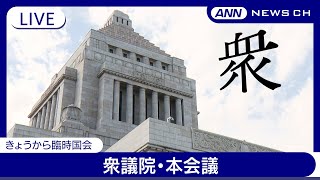 LIVE

ANN NEWS CH

衆

きょうから臨時国会

衆議院・本会議